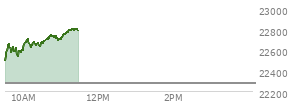 23000
22800
22600
22400
22200
10AM
12PM
2PM